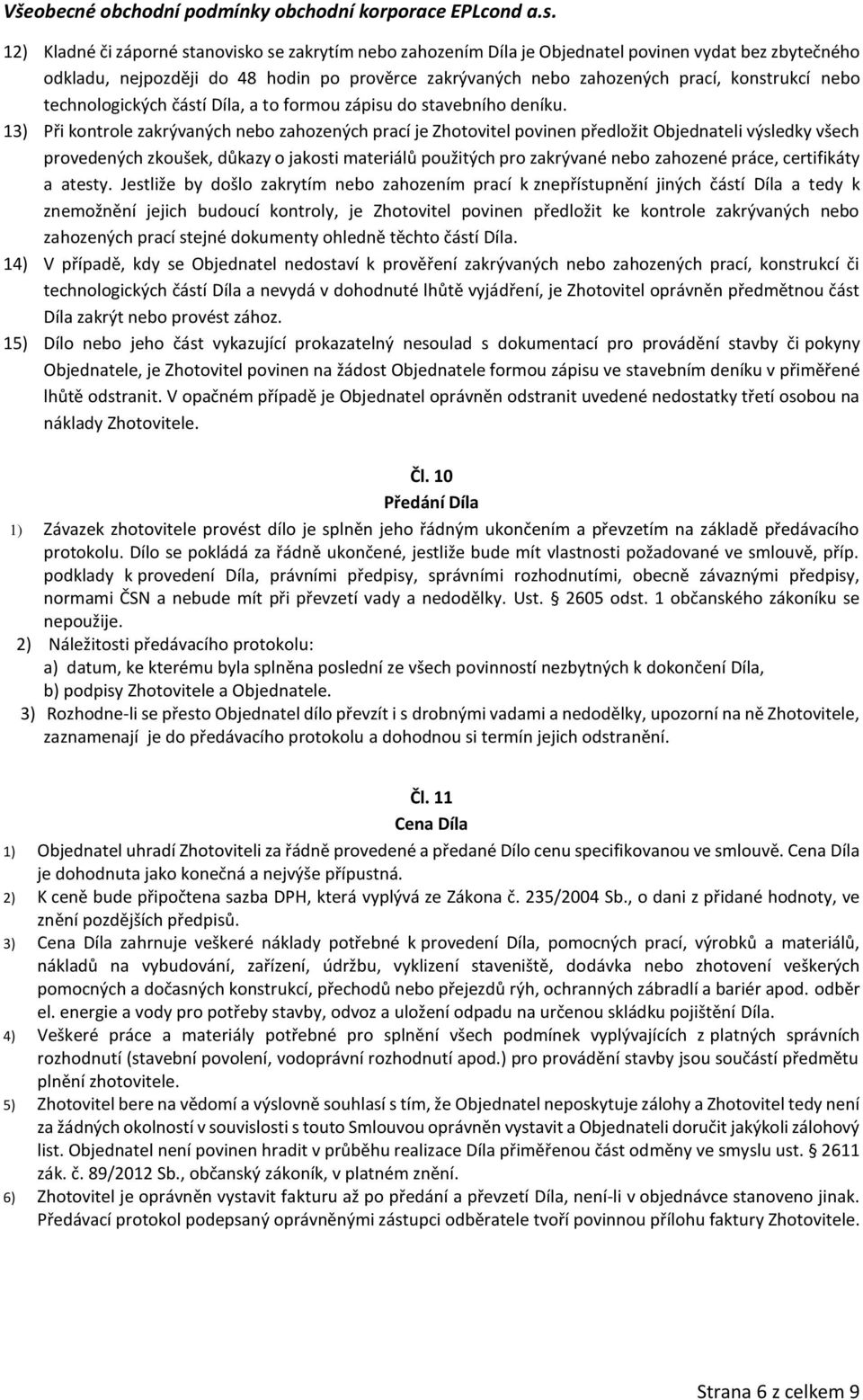 Všeobecné obchodní podmínky obchodní korporace EPLcond a.s.

12) Kladné či záporné stanovisko se zakrytím nebo zahozením Díla je Objednatel povinen vydat bez zbytečného odkladu, nejpozději do 48 hodin po prověrce zakrývaných nebo zahozených prací, konstrukcí nebo technologických částí Díla, a to formou zápisu do stavebního deníku.

13) Při kontrole zakrývaných nebo zahozených prací je Zhotovitel povinen předložit Objednateli výsledky všech provedených zkoušek, důkazy o jakosti materiálů použitých pro zakrývané nebo zahozené práce, certifikáty a atesty. Jestliže by došlo zakrytím nebo zahozením prací k znepřístupnění jiných částí Díla a tedy k znemožnění jejich budoucí kontroly, je Zhotovitel povinen předložit ke kontrole zakrývaných nebo zahozených prací stejné dokumenty ohledně těchto částí Díla.

14) V případě, kdy se Objednatel nedostaví k prověření zakrývaných nebo zahozených prací, konstrukcí či technologických částí Díla a nevydá v dohodnuté lhůtě vyjádření, je Zhotovitel oprávněn předmětnou část Díla zakrýt nebo provést zához.

15) Dílo nebo jeho část vykazující prokazatelný nesoulad s dokumentací pro provádění stavby či pokyny Objednatele, je Zhotovitel povinen na žádost Objednatele formou zápisu ve stavebním deníku v přiměřené lhůtě odstranit. V opačném případě je Objednatel oprávněn odstranit uvedené nedostatky třetí osobou na náklady Zhotovitele.

Čl. 10
Předání Díla

1) Závazek zhotovitele provést dílo je splněn jeho řádným ukončením a převzetím na základě předávacího protokolu. Dílo se pokládá za řádně ukončené, jestliže bude mít vlastnosti požadované ve smlouvě, příp. podklady k provedení Díla, právními předpisy, správními rozhodnutími, obecně závaznými předpisy, normami ČSN a nebude mít při převzetí vady a nedodělky. Ust. § 2605 odst. 1 občanského zákoníku se nepoužije.

2) Náležitosti předávacího protokolu:
a) datum, ke kterému byla splněna poslední ze všech povinností nezbytných k dokončení Díla,
b) podpisy Zhotovitele a Objednatele.

3) Rozhodne-li se přesto Objednatel dílo převzít i s drobnými vadami a nedodělky, upozorní na ně Zhotovitele, zaznamenají je do předávacího protokolu a dohodnou si termín jejich odstranění.

Čl. 11
Cena Díla

1) Objednatel uhradí Zhotoviteli za řádně provedené a předané Dílo cenu specifikovanou ve smlouvě. Cena Díla je dohodnuta jako konečná a nejvýše přípustná.

2) K ceně bude připočtena sazba DPH, která vyplývá ze Zákona č. 235/2004 Sb., o dani z přidané hodnoty, ve znění pozdějších předpisů.

3) Cena Díla zahrnuje veškeré náklady potřebné k provedení Díla, pomocných prací, výrobků a materiálů, nákladů na vybudování, zařízení, údržbu, vyklizení staveniště, dodávka nebo zhotovení veškerých pomocných a dočasných konstrukcí, přechodů nebo přejezdů rýh, ochranných zábradlí a bariér apod. odběr el. energie a vody pro potřeby stavby, odvoz a uložení odpadu na určenou skládku pojištění Díla.

4) Veškeré práce a materiály potřebné pro splnění všech podmínek vyplývajících z platných správních rozhodnutí (stavební povolení, vodoprávní rozhodnutí apod.) pro provádění stavby jsou součástí předmětu plnění zhotovitele.

5) Zhotovitel bere na vědomí a výslovně souhlasí s tím, že Objednatel neposkytuje zálohy a Zhotovitel tedy není za žádných okolností v souvislosti s touto Smlouvou oprávněn vystavit a Objednateli doručit jakýkoli zálohový list. Objednatel není povinen hradit v průběhu realizace Díla přiměřenou část odměny ve smyslu ust. § 2611 zák. č. 89/2012 Sb., občanský zákoník, v platném znění.

6) Zhotovitel je oprávněn vystavit fakturu až po předání a převzetí Díla, není-li v objednávce stanoveno jinak. Předávací protokol podepsaný oprávněnými zástupci odběratele tvoří povinnou přílohu faktury Zhotovitele.

Strana 6 z celkem 9